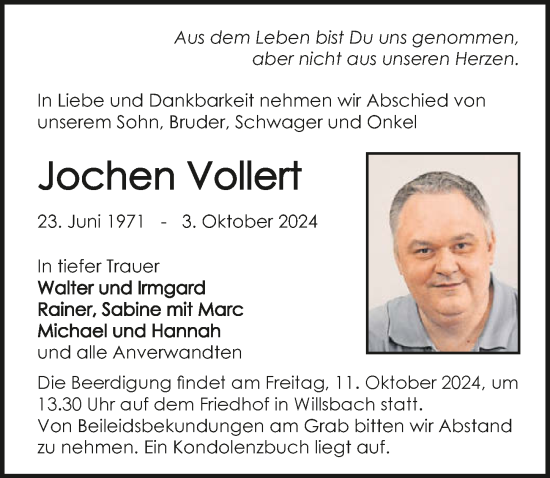 Aus dem Leben bist Du uns genommen,
aber nicht aus unseren Herzen.

In Liebe und Dankbarkeit nehmen wir Abschied von unserem Sohn, Bruder, Schwager und Onkel

Jochen Vollert

23. Juni 1971 - 3. Oktober 2024

In tiefer Trauer
Walter und Irmgard
Rainer, Sabine mit Marc
Michael und Hannah
und alle Anverwandten

Die Beerdigung findet am Freitag, 11. Oktober 2024, um 13.30 Uhr auf dem Friedhof in Willsbach statt.
Von Beileidsbekundungen am Grab bitten wir Abstand zu nehmen. Ein Kondolenzbuch liegt auf.